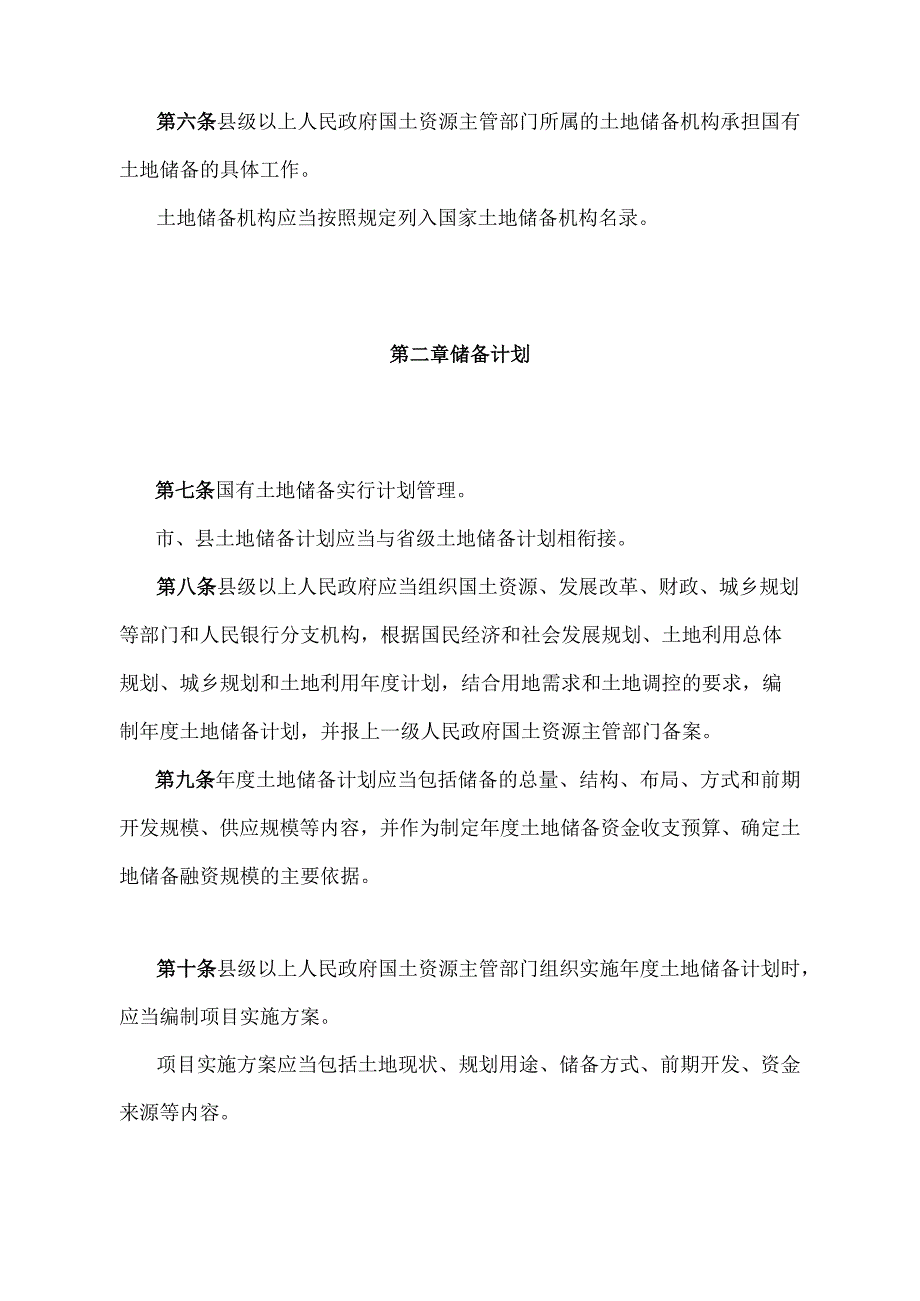 第六条县级以上人民政府国土资源主管部门所属的土地储备机构承担国有土地储备的具体工作。

土地储备机构应当按照规定列入国家土地储备机构名录。

第二章储备计划

第七条国有土地储备实行计划管理。

市、县土地储备计划应当与省级土地储备计划相衔接。

第八条县级以上人民政府应当组织国土资源、发展改革、财政、城乡规划等部门和人民银行分支机构，根据国民经济和社会发展规划、土地利用总体规划、城乡规划和土地利用年度计划，结合用地需求和土地调控的要求，编制年度土地储备计划，并报上一级人民政府国土资源主管部门备案。

第九条年度土地储备计划应当包括储备的总量、结构、布局、方式和前期开发规模、供应规模等内容，并作为制定年度土地储备资金收支预算、确定土地储备融资规模的主要依据。

第十条县级以上人民政府国土资源主管部门组织实施年度土地储备计划时，应当编制项目实施方案。

项目实施方案应当包括土地现状、规划用途、储备方式、前期开发、资金来源等内容。